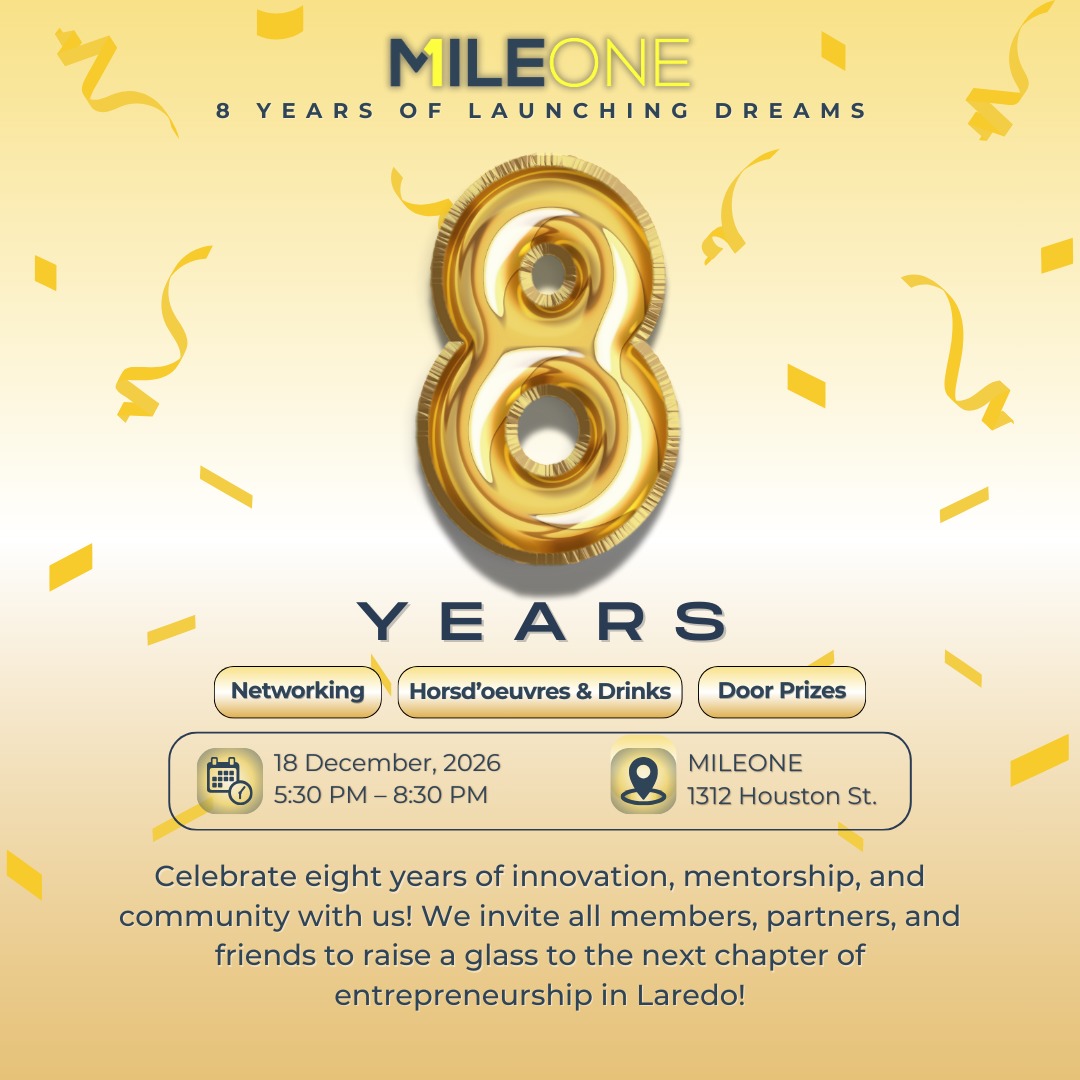 MILEONE
8 YEARS OF LAUNCHING DREAMS

8

YEARS

Networking Horsd'oeuvres & Drinks Door Prizes

18 December, 2026
5:30 PM – 8:30 PM

MILEONE
1312 Houston St.

Celebrate eight years of innovation, mentorship, and community with us! We invite all members, partners, and friends to raise a glass to the next chapter of entrepreneurship in Laredo!